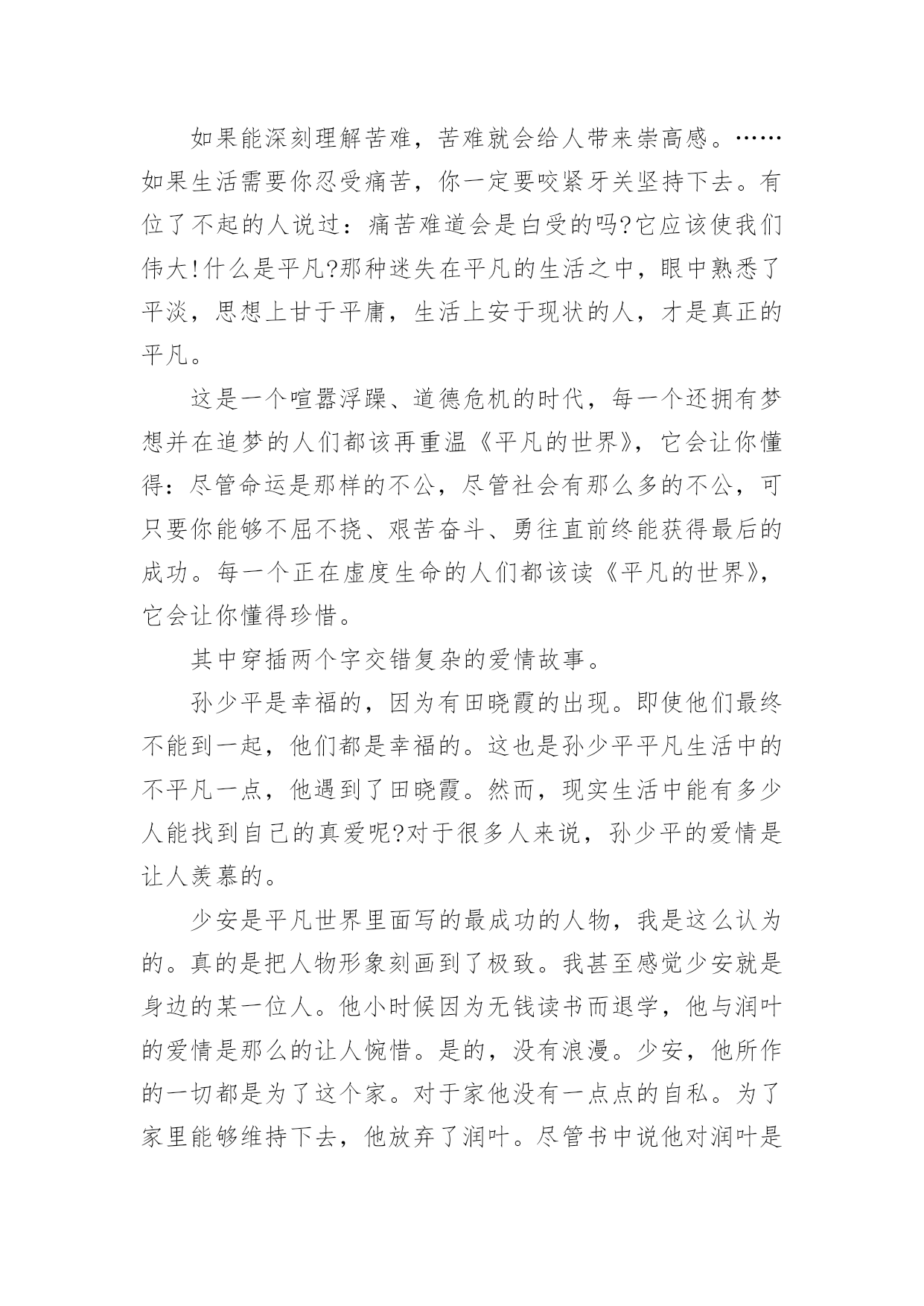 如果能深刻理解苦难，苦难就会给人带来崇高感。……如果生活需要你忍受痛苦，你一定要咬紧牙关坚持下去。有位了不起的人说过：痛苦难道会是白受的吗?它应该使我们伟大!什么是平凡?那种迷失在平凡的生活之中，眼中熟悉了平淡，思想上甘于平庸，生活上安于现状的人，才是真正的平凡。

这是一个喧嚣浮躁、道德危机的时代，每一个还拥有梦想并在追梦的人们都该再重温《平凡的世界》，它会让你懂得：尽管命运是那样的不公，尽管社会有那么多的不公，可只要你能够不屈不挠、艰苦奋斗、勇往直前终能获得最后的成功。每一个正在虚度生命的人们都该读《平凡的世界》，它会让你懂得珍惜。

其中穿插两个字交错复杂的爱情故事。

孙少平是幸福的，因为有田晓霞的出现。即使他们最终不能到一起，他们都是幸福的。这也是孙少平平凡生活中的不平凡一点，他遇到了田晓霞。然而，现实生活中能有多少人能找到自己的真爱呢?对于很多人来说，孙少平的爱情是让人羡慕的。

少安是平凡世界里面写的最成功的人物，我是这么认为的。真的是把人物形象刻画到了极致。我甚至感觉少安就是身边的某一位人。他小时候因为无钱读书而退学，他与润叶的爱情是那么的让人惋惜。是的，没有浪漫。少安，他所作的一切都是为了这个家。对于家他没有一点点的自私。为了家里能够维持下去，他放弃了润叶。尽管书中说他对润叶是